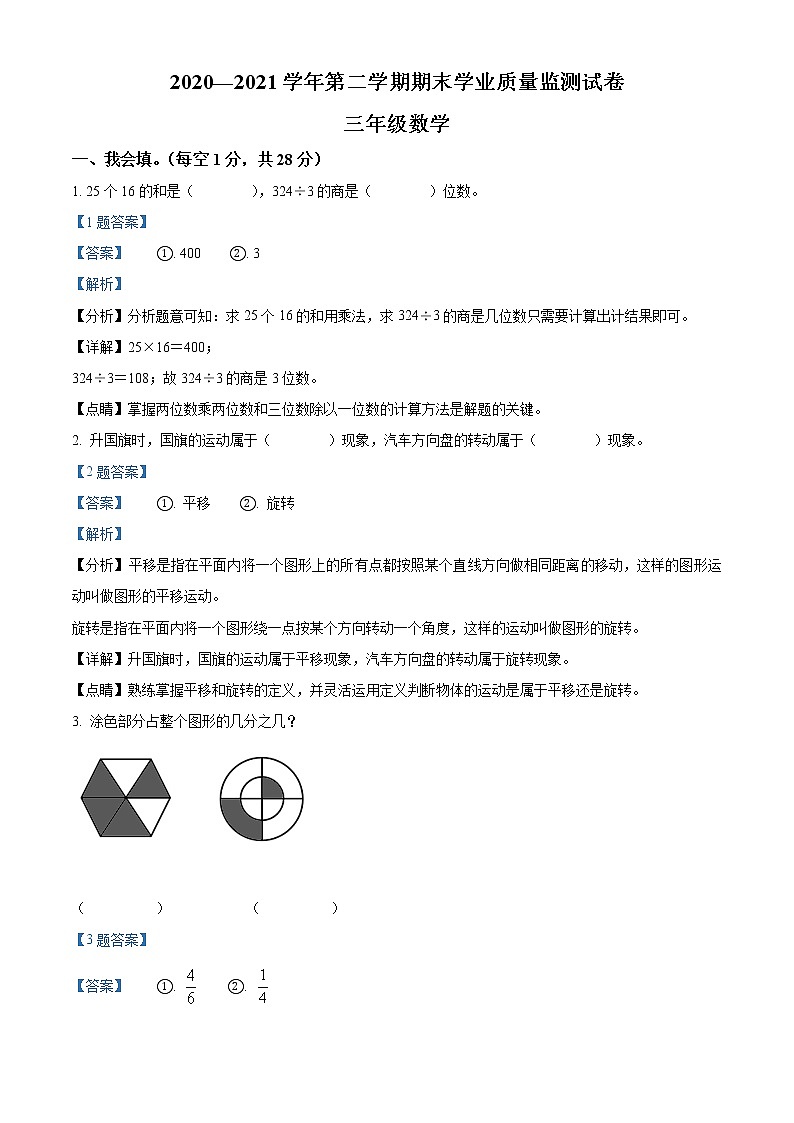 2020—2021 学年第二学期期末学业质量监测试卷

三年级数学

一、我会填。(每空 1 分，共 28 分)

1. 25 个 16 的和是（　　），324÷3 的商是（　　）位数。

【1 题答案】

【答案】　①. 400　②. 3

【解析】

【分析】分析题意可知：求 25 个 16 的和用乘法，求 324÷3 的商是几位数只需要计算出计结果即可。

【详解】25×16＝400；

324÷3＝108；故 324÷3 的商是 3 位数。

【点睛】掌握两位数乘两位数和三位数除以一位数的计算方法是解题的关键。

2. 升国旗时，国旗的运动属于（　　）现象，汽车方向盘的转动属于（　　）现象。

【2 题答案】

【答案】　①. 平移　②. 旋转

【解析】

【分析】平移是指在平面内将一个图形上的所有点都按照某个直线方向做相同距离的移动，这样的图形运动叫做图形的平移运动。

旋转是指在平面内将一个图形绕一点按某个方向转动一个角度，这样的运动叫做图形的旋转。

【详解】升国旗时，国旗的运动属于平移现象，汽车方向盘的转动属于旋转现象。

【点睛】熟练掌握平移和旋转的定义，并灵活运用定义判断物体的运动是属于平移还是旋转。

3. 涂色部分占整个图形的几分之几？

（　　）　　（　　）

【3 题答案】

【答案】　①. $\frac{4}{6}$　②. $\frac{1}{4}$